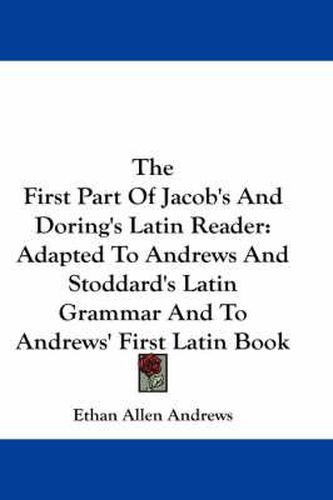 The
First Part Of Jacob's And Doring's Latin Reader: Adapted To Andrews And Stoddard's Latin Grammar And To Andrews' First Latin Book

Ethan Allen Andrews